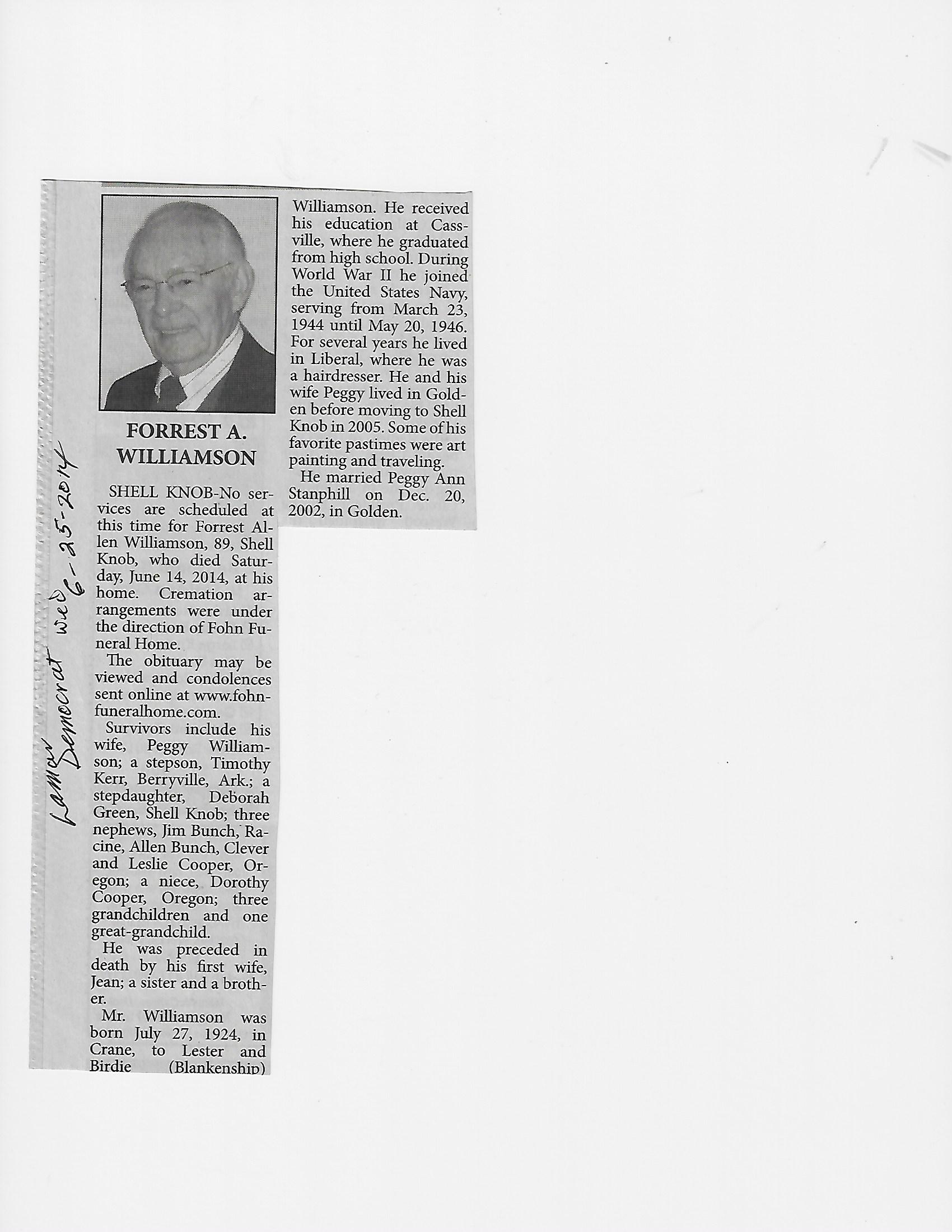 Lamar Democrat Wed 6-25-2014

FORREST A. WILLIAMSON

SHELL KNOB-No services are scheduled at this time for Forrest Allen Williamson, 89, Shell Knob, who died Saturday, June 14, 2014, at his home. Cremation arrangements were under the direction of Fohn Funeral Home.

The obituary may be viewed and condolences sent online at www.fohnfuneralhome.com.

Survivors include his wife, Peggy Williamson; a stepson, Timothy Kerr, Berryville, Ark.; a stepdaughter, Deborah Green, Shell Knob; three nephews, Jim Bunch, Racine, Allen Bunch, Clever and Leslie Cooper, Oregon; a niece, Dorothy Cooper, Oregon; three grandchildren and one great-grandchild.

He was preceded in death by his first wife, Jean; a sister and a brother.

Mr. Williamson was born July 27, 1924, in Crane, to Lester and Birdie (Blankenship) Williamson. He received his education at Cassville, where he graduated from high school. During World War II he joined the United States Navy, serving from March 23, 1944 until May 20, 1946. For several years he lived in Liberal, where he was a hairdresser. He and his wife Peggy lived in Golden before moving to Shell Knob in 2005. Some of his favorite pastimes were art painting and traveling.

He married Peggy Ann Stanphill on Dec. 20, 2002, in Golden.